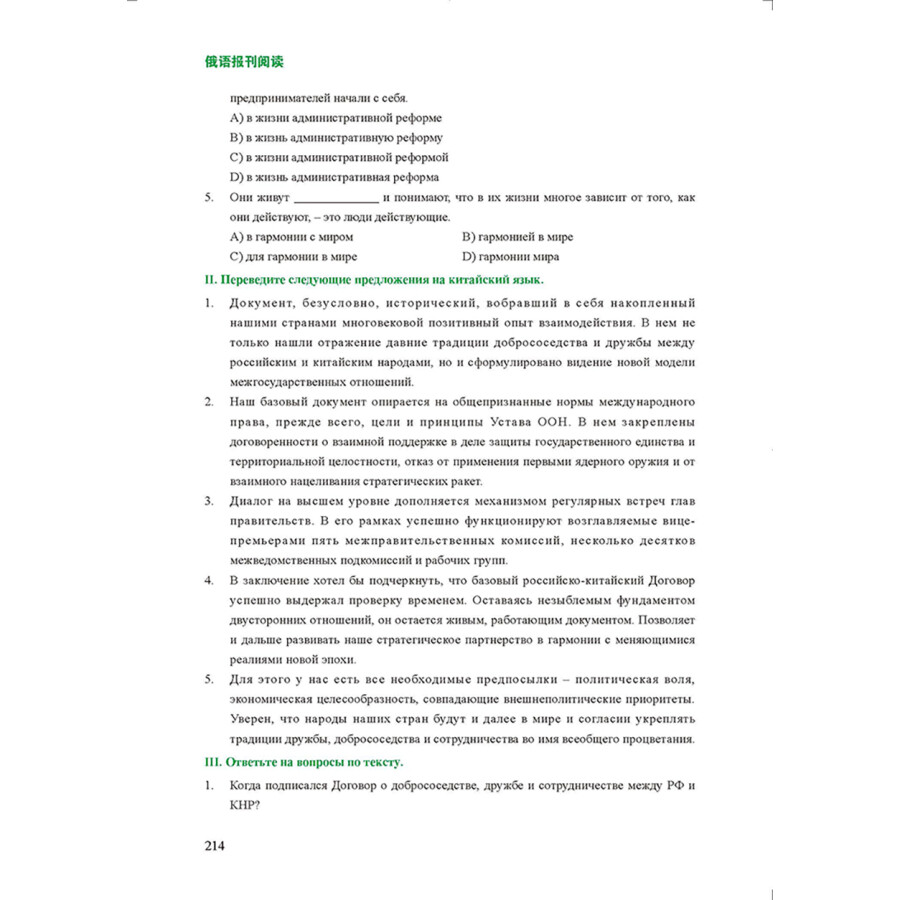 俄语报刊阅读

предпринимателей начали с себя.

A) в жизни административной реформе

B) в жизнь административную реформу

C) в жизни административной реформой

D) в жизнь административная реформа

5. Они живут ______________ и понимают, что в их жизни многое зависит от того, как они действуют, – это люди действующие.

A) в гармонии с миром

B) гармонией в мире

C) для гармонии в мире

D) гармонии мира

II. Переведите следующие предложения на китайский язык.

1. Документ, безусловно, исторический, вобравший в себя накопленный нашими странами многовековой позитивный опыт взаимодействия. В нем не только нашли отражение давние традиции добрососедства и дружбы между российским и китайским народами, но и сформулировано видение новой модели межгосударственных отношений.

2. Наш базовый документ опирается на общепризнанные нормы международного права, прежде всего, цели и принципы Устава ООН. В нем закреплены договоренности о взаимной поддержке в деле защиты государственного единства и территориальной целостности, отказ от применения первыми ядерного оружия и от взаимного нацеливания стратегических ракет.

3. Диалог на высшем уровне дополняется механизмом регулярных встреч глав правительств. В его рамках успешно функционируют возглавляемые вице-премьерами пять межправительственных комиссий, несколько десятков межведомственных подкомиссий и рабочих групп.

4. В заключение хотел бы подчеркнуть, что базовый российско-китайский Договор успешно выдержал проверку временем. Оставаясь незыблемым фундаментом двусторонних отношений, он остается живым, работающим документом. Позволяет и дальше развивать наше стратегическое партнерство в гармонии с меняющимися реалиями новой эпохи.

5. Для этого у нас есть все необходимые предпосылки – политическая воля, экономическая целесообразность, совпадающие внешнеполитические приоритеты. Уверен, что народы наших стран будут и далее в мире и согласии укреплять традиции дружбы, добрососедства и сотрудничества во имя всеобщего процветания.

III. Ответьте на вопросы по тексту.

1. Когда подписался Договор о добрососедстве, дружбе и сотрудничестве между РФ и КНР?

214